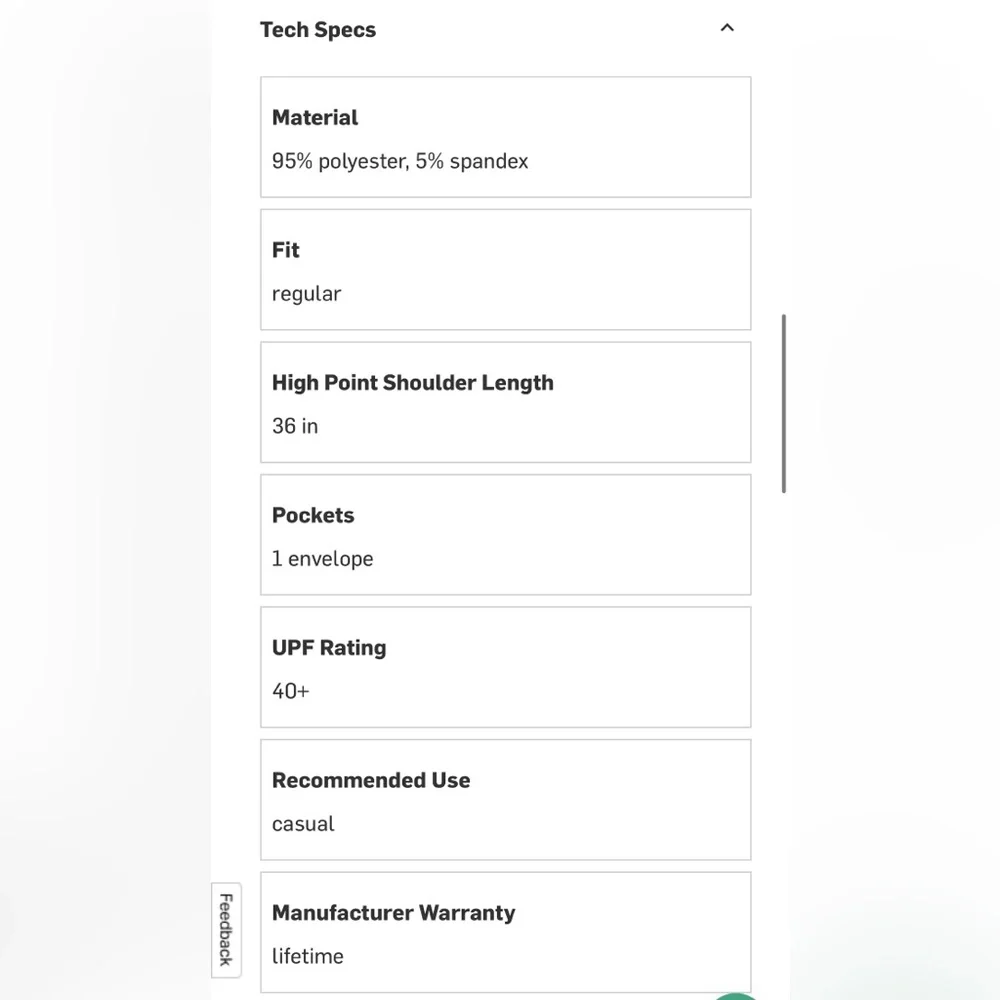 Tech Specs

Material
95% polyester, 5% spandex

Fit
regular

High Point Shoulder Length
36 in

Pockets
1 envelope

UPF Rating
40+

Recommended Use
casual

Manufacturer Warranty
lifetime

Feedback